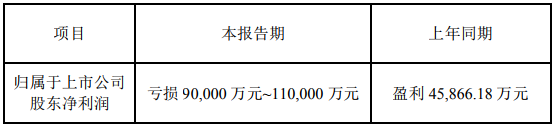 | 项目 | 本报告期 | 上年同期 |
|---|---|---|
| 归属于上市公司股东净利润 | 亏损 90,000 万元~110,000 万元 | 盈利 45,866.18 万元 |